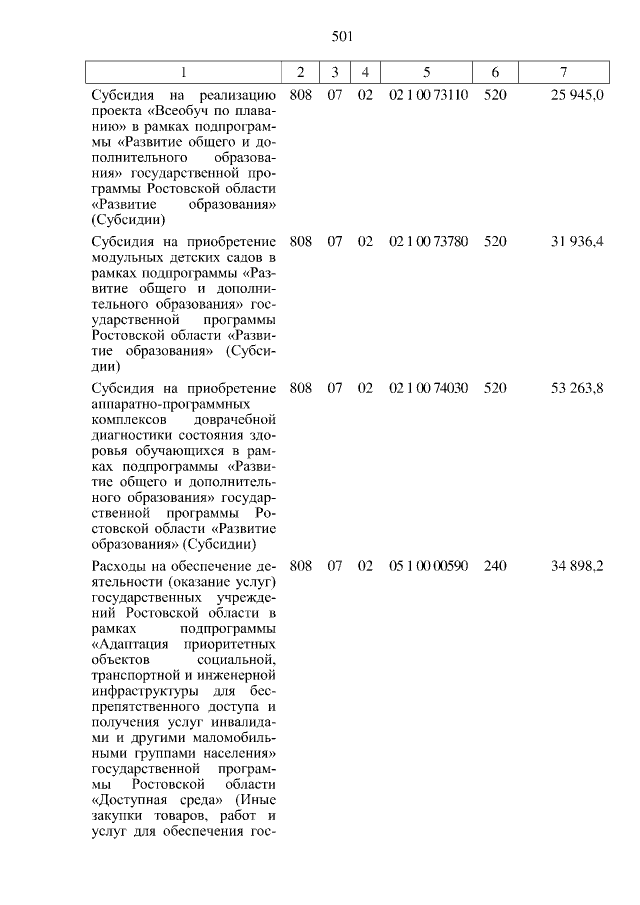 501

| 1 | 2 | 3 | 4 | 5 | 6 | 7 |
|---|---|---|---|---|---|---|
| Субсидия на реализацию проекта «Всеобуч по плаванию» в рамках подпрограммы «Развитие общего и дополнительного образования» государственной программы Ростовской области «Развитие образования» (Субсидии) | 808 | 07 | 02 | 02 1 00 73110 | 520 | 25 945,0 |
| Субсидия на приобретение модульных детских садов в рамках подпрограммы «Развитие общего и дополнительного образования» государственной программы Ростовской области «Развитие образования» (Субсидии) | 808 | 07 | 02 | 02 1 00 73780 | 520 | 31 936,4 |
| Субсидия на приобретение аппаратно-программных комплексов доврачебной диагностики состояния здоровья обучающихся в рамках подпрограммы «Развитие общего и дополнительного образования» государственной программы Ростовской области «Развитие образования» (Субсидии) | 808 | 07 | 02 | 02 1 00 74030 | 520 | 53 263,8 |
| Расходы на обеспечение деятельности (оказание услуг) государственных учреждений Ростовской области в рамках подпрограммы «Адаптация приоритетных объектов социальной, транспортной и инженерной инфраструктуры для беспрепятственного доступа и получения услуг инвалидами и другими маломобильными группами населения» государственной программы Ростовской области «Доступная среда» (Иные закупки товаров, работ и услуг для обеспечения гос- | 808 | 07 | 02 | 05 1 00 00590 | 240 | 34 898,2 |